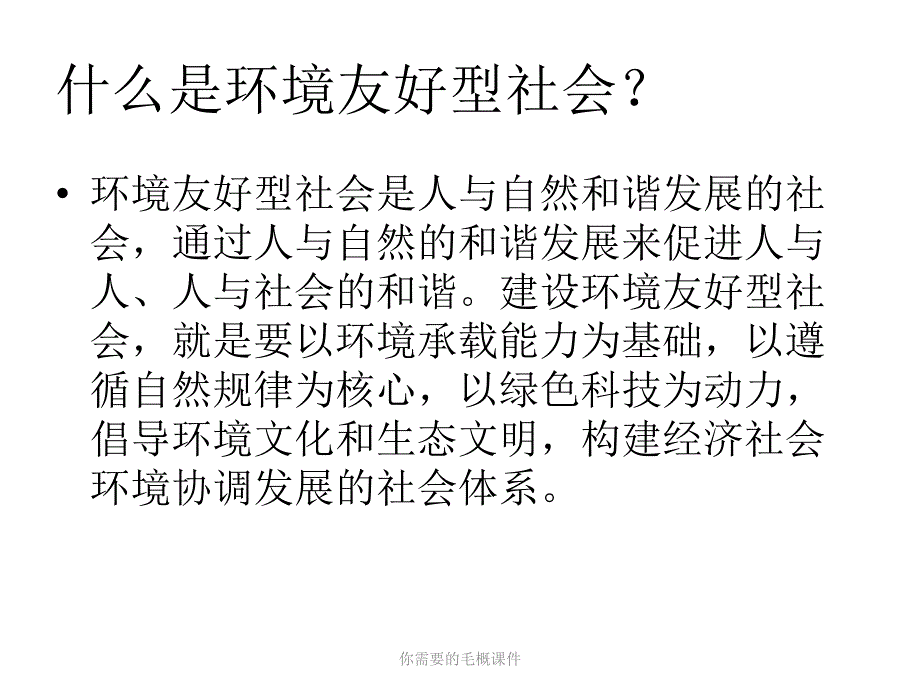 什么是环境友好型社会？

• 环境友好型社会是人与自然和谐发展的社会，通过人与自然的和谐发展来促进人与人、人与社会的和谐。建设环境友好型社会，就是要以环境承载能力为基础，以遵循自然规律为核心，以绿色科技为动力，倡导环境文化和生态文明，构建经济社会环境协调发展的社会体系。

你需要的毛概课件